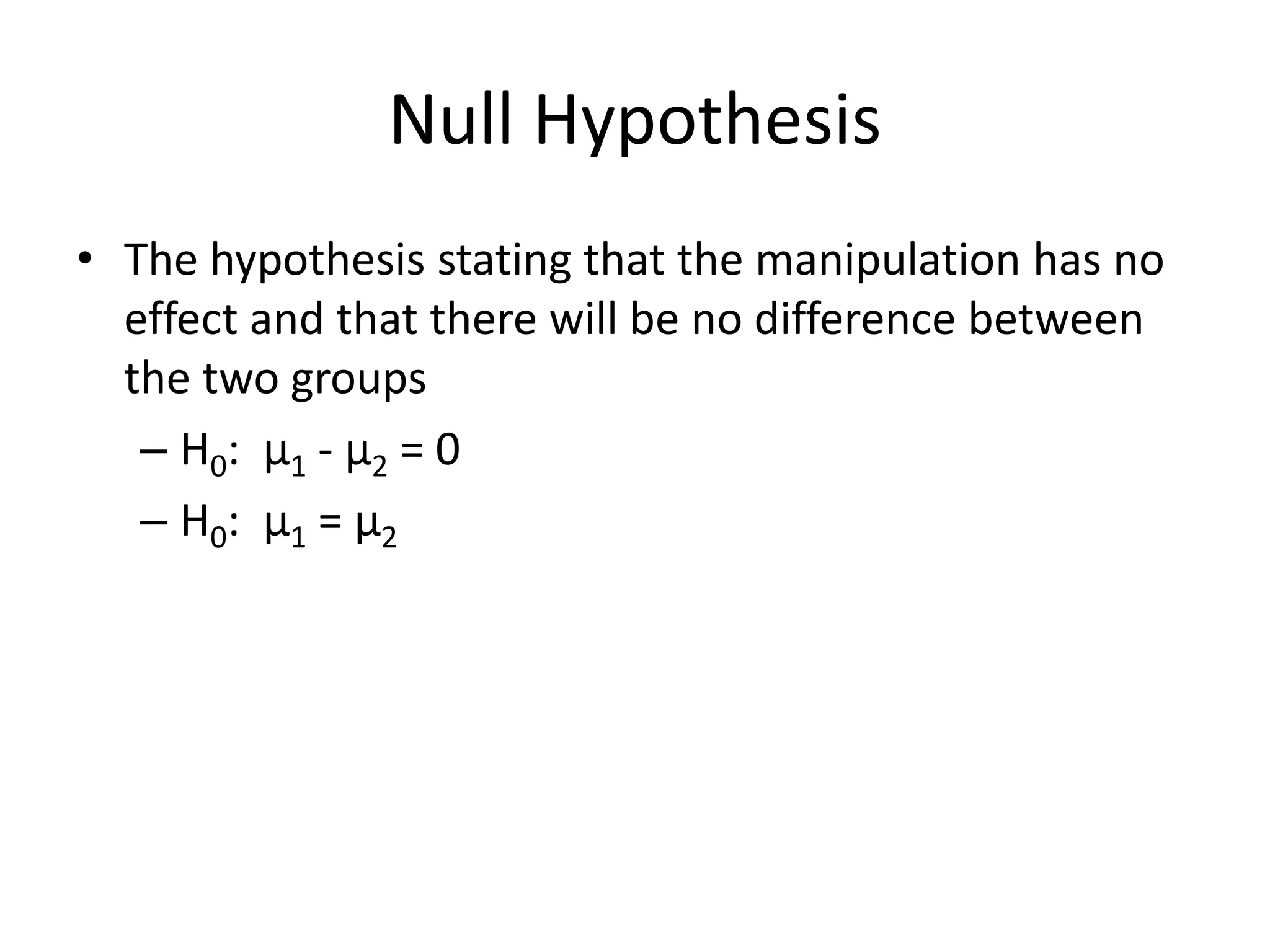 Null Hypothesis

• The hypothesis stating that the manipulation has no effect and that there will be no difference between the two groups

– $H_0$: $\mu_1 - \mu_2 = 0$

– $H_0$: $\mu_1 = \mu_2$